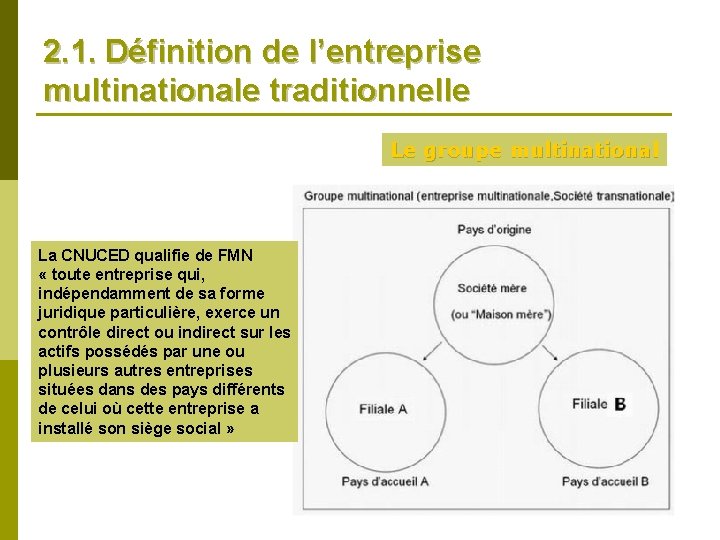 2.1. Définition de l'entreprise multinationale traditionnelle

Le groupe multinational

La CNUCED qualifie de FMN « toute entreprise qui, indépendamment de sa forme juridique particulière, exerce un contrôle direct ou indirect sur les actifs possédés par une ou plusieurs autres entreprises situées dans des pays différents de celui où cette entreprise a installé son siège social »

Groupe multinational (entreprise multinationale,Société transnationale)

Pays d'origine

Société mère

(ou "Maison mère")

Filiale A

Filiale B

Pays d'accueil A

Pays d'accueil B